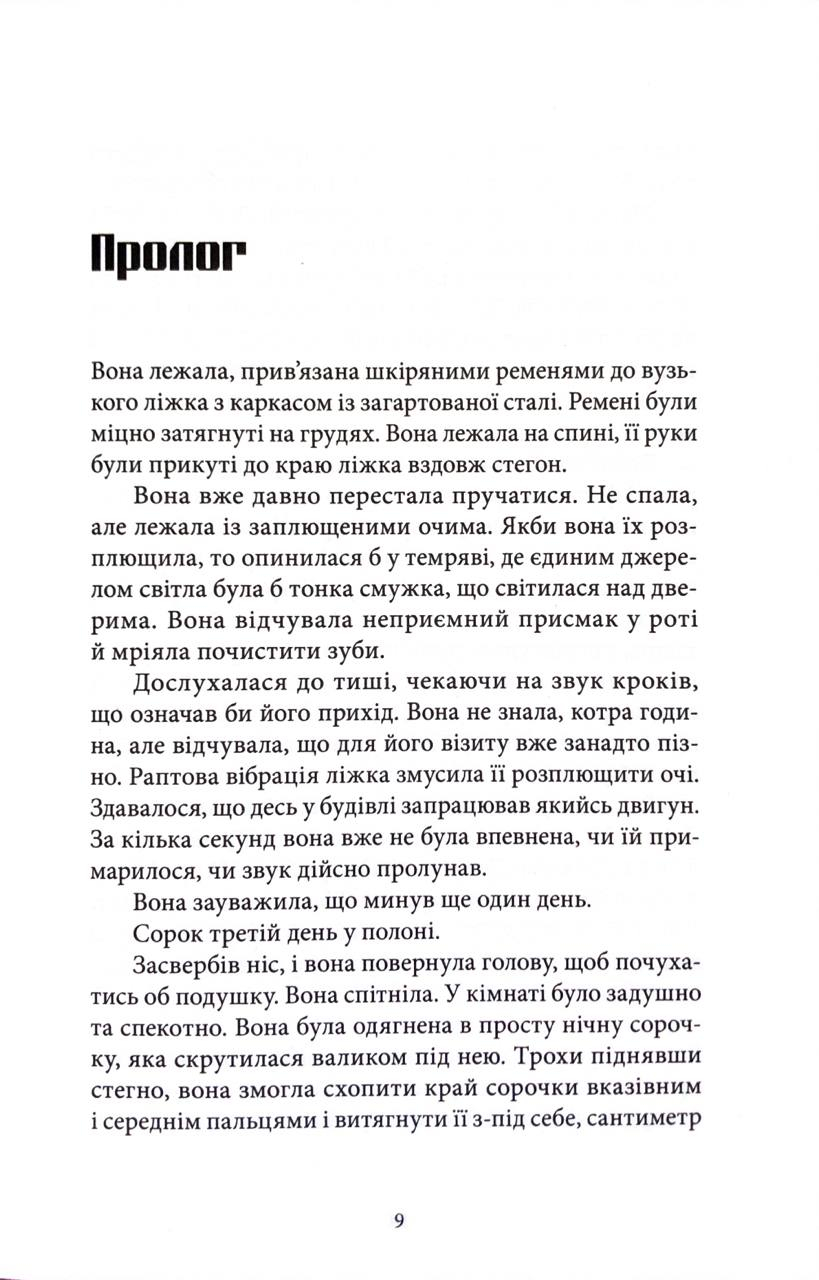 Пролог

Вона лежала, прив'язана шкіряними ременями до вузького ліжка з каркасом із загартованої сталі. Ремені були міцно затягнуті на грудях. Вона лежала на спині, її руки були прикуті до краю ліжка вздовж стегон.

Вона вже давно перестала пручатися. Не спала, але лежала із заплющеними очима. Якби вона їх розплющила, то опинилася б у темряві, де єдиним джерелом світла була б тонка смужка, що світилася над дверима. Вона відчувала неприємний присмак у роті й мріяла почистити зуби.

Дослухалася до тиші, чекаючи на звук кроків, що означав би його прихід. Вона не знала, котра година, але відчувала, що для його візиту вже занадто пізно. Раптова вібрація ліжка змусила її розплющити очі. Здавалося, що десь у будівлі запрацював якийсь двигун. За кілька секунд вона вже не була впевнена, чи їй примарилося, чи звук дійсно пролунав.

Вона зауважила, що минув ще один день.

Сорок третій день у полоні.

Засвербів ніс, і вона повернула голову, щоб почухатись об подушку. Вона спітніла. У кімнаті було задушно та спекотно. Вона була одягнена в просту нічну сорочку, яка скрутилася валиком під нею. Трохи піднявши стегно, вона змогла схопити край сорочки вказівним і середнім пальцями і витягнути її з-під себе, сантиметр

9